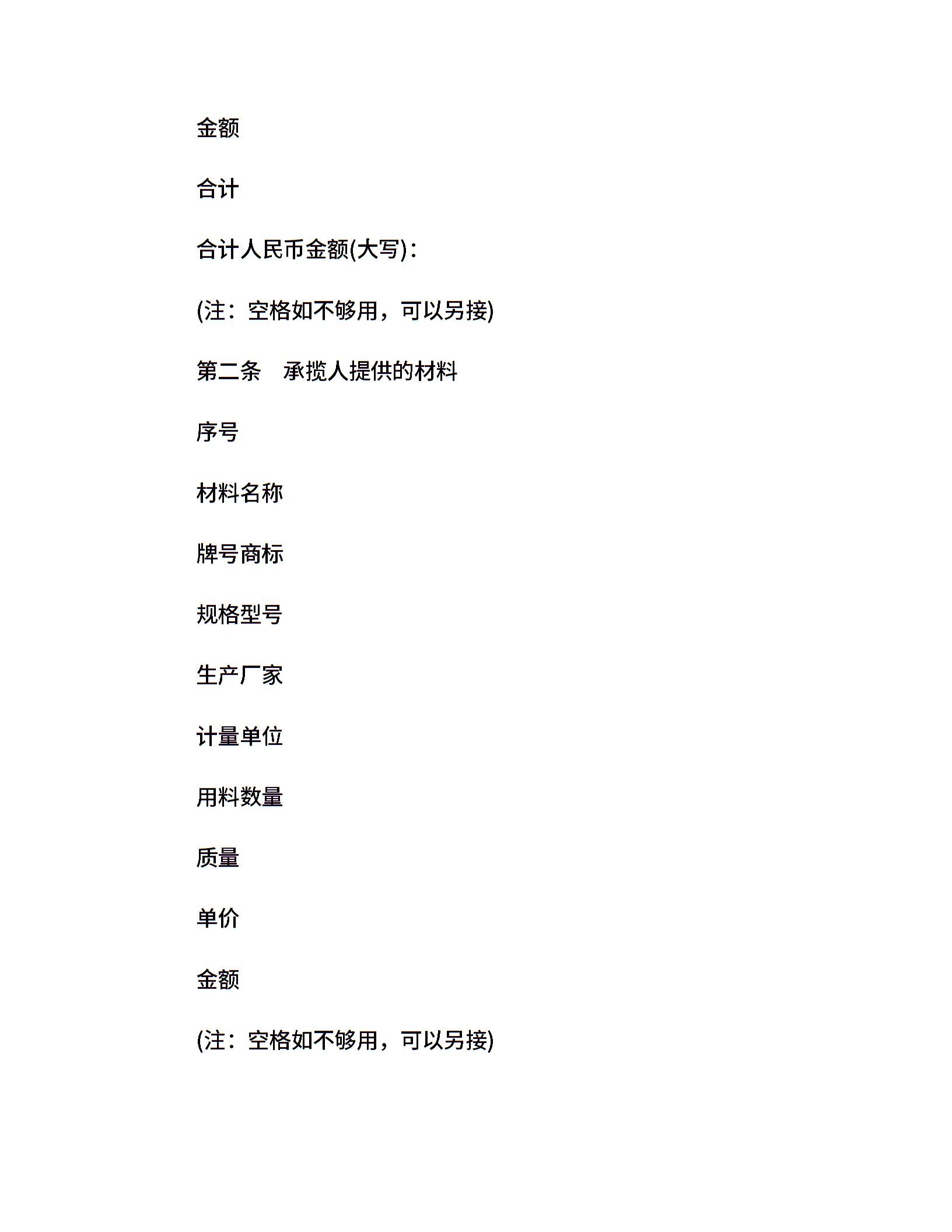 金额

合计

合计人民币金额(大写)：

(注：空格如不够用，可以另接)

第二条　承揽人提供的材料

序号

材料名称

牌号商标

规格型号

生产厂家

计量单位

用料数量

质量

单价

金额

(注：空格如不够用，可以另接)